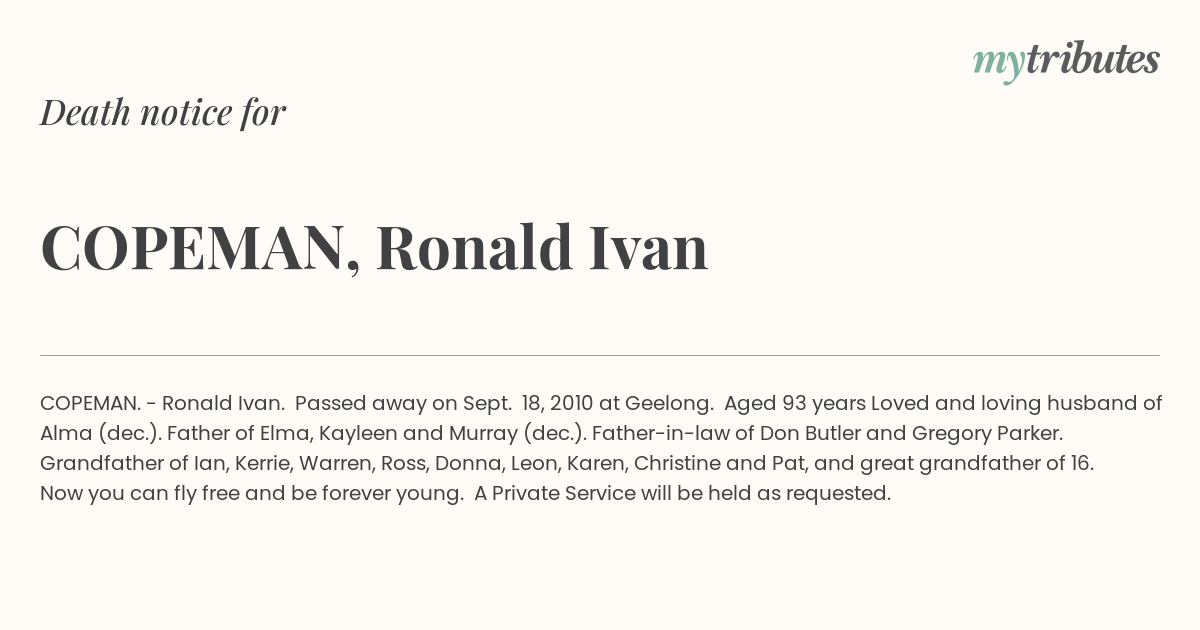 mytributes

Death notice for

COPEMAN, Ronald Ivan

COPEMAN. - Ronald Ivan. Passed away on Sept. 18, 2010 at Geelong. Aged 93 years Loved and loving husband of Alma (dec.). Father of Elma, Kayleen and Murray (dec.). Father-in-law of Don Butler and Gregory Parker. Grandfather of Ian, Kerrie, Warren, Ross, Donna, Leon, Karen, Christine and Pat, and great grandfather of 16. Now you can fly free and be forever young. A Private Service will be held as requested.